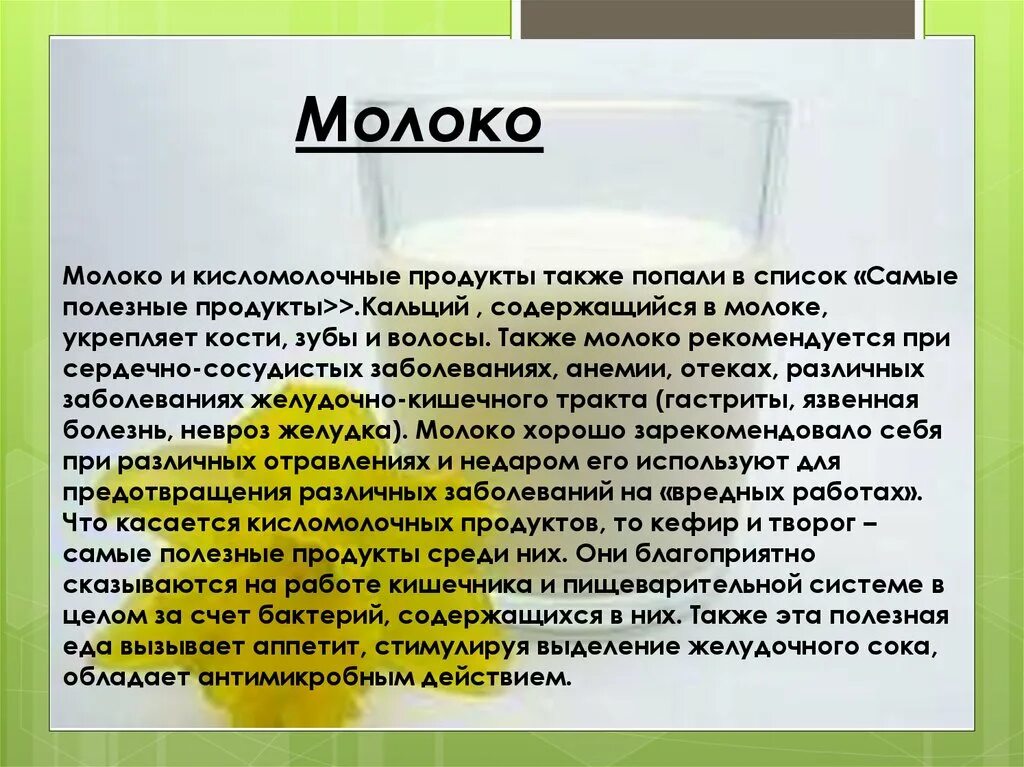 Молоко

Молоко и кисломолочные продукты также попали в список «Самые полезные продукты>>.Кальций , содержащийся в молоке, укрепляет кости, зубы и волосы. Также молоко рекомендуется при сердечно-сосудистых заболеваниях, анемии, отеках, различных заболеваниях желудочно-кишечного тракта (гастриты, язвенная болезнь, невроз желудка). Молоко хорошо зарекомендовало себя при различных отравлениях и недаром его используют для предотвращения различных заболеваний на «вредных работах». Что касается кисломолочных продуктов, то кефир и творог – самые полезные продукты среди них. Они благоприятно сказываются на работе кишечника и пищеварительной системе в целом за счет бактерий, содержащихся в них. Также эта полезная еда вызывает аппетит, стимулируя выделение желудочного сока, обладает антимикробным действием.